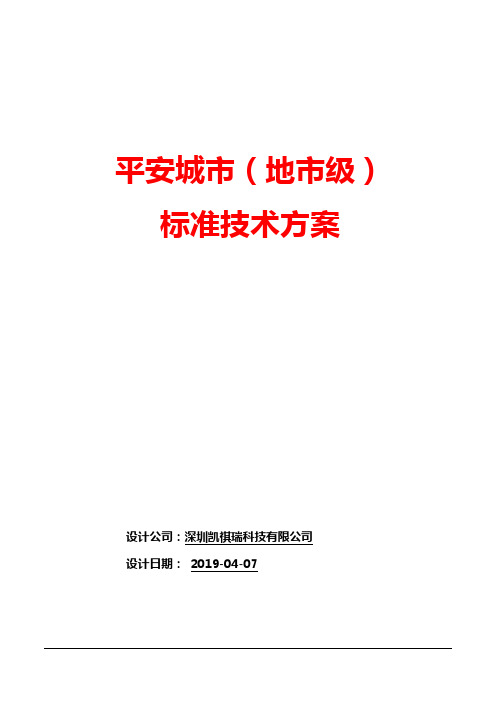 平安城市（地市级）
标准技术方案

设计公司：深圳凯祺瑞科技有限公司
设计日期： 2019-04-07